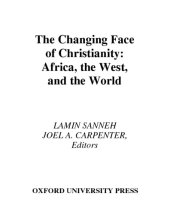 The Changing Face of Christianity: Africa, the West, and the World

LAMIN SANNEH
JOEL A. CARPENTER,
Editors

OXFORD UNIVERSITY PRESS